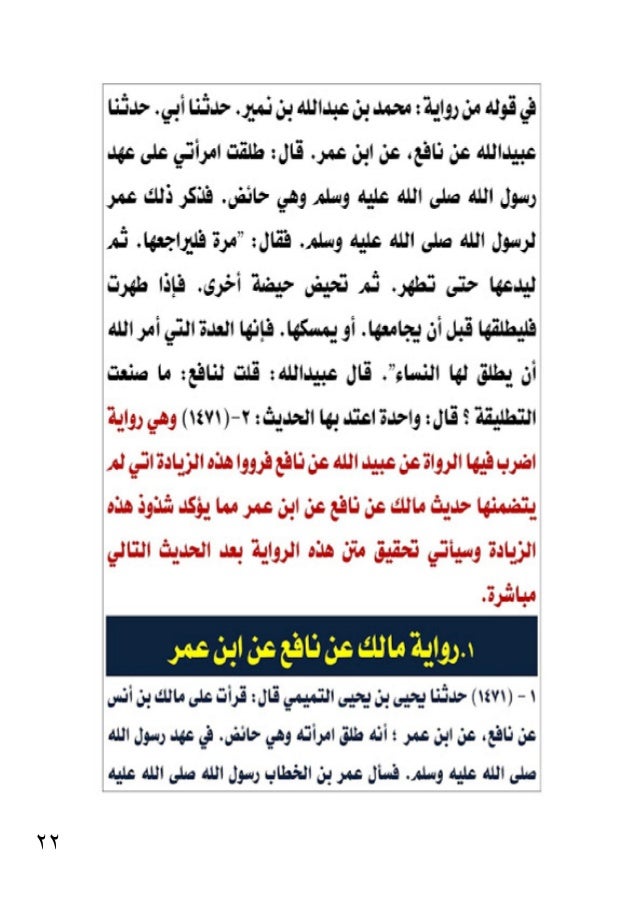 في قوله من رواية : محمد بن عبدالله بن نمير. حدثنا أبي. حدثنا عبيدالله عن نافع، عن ابن عمر. قال: طلقت امرأتي على عهد رسول الله صلى الله عليه وسلم وهي حائض. فذكر ذلك عمر لرسول الله صلى الله عليه وسلم. فقال: "مرة فليراجعها. ثم ليدعها حتى تطهر. ثم تحيض حيضة أخرى. فإذا طهرت فليطلقها قبل أن يجامعها. أو يمسكها. فإنها العدة التي أمر الله أن يطلق لها النساء". قال عبيدالله: قلت لنافع: ما صنعت التطليقة ؟ قال: واحدة اعتد بها الحديث: ٢-(١٤٧١) وهي رواية اضرب فيها الرواة عن عبيد الله عن نافع فرووا هذه الزيادة اتي لم يتضمنها حديث مالك عن نافع عن ابن عمر مما يؤكد شذوذ هذه الزيادة وسيأتي تحقيق متن هذه الرواية بعد الحديث التالي مباشرة.

١.رواية مالك عن نافع عن ابن عمر

١ - (١٤٧١) حدثنا يحيى بن يحيى التميمي قال: قرأت على مالك بن أنس عن نافع، عن ابن عمر ؛ أنه طلق امرأته وهي حائض. في عهد رسول الله صلى الله عليه وسلم. فسأل عمر بن الخطاب رسول الله صلى الله عليه

٢٢